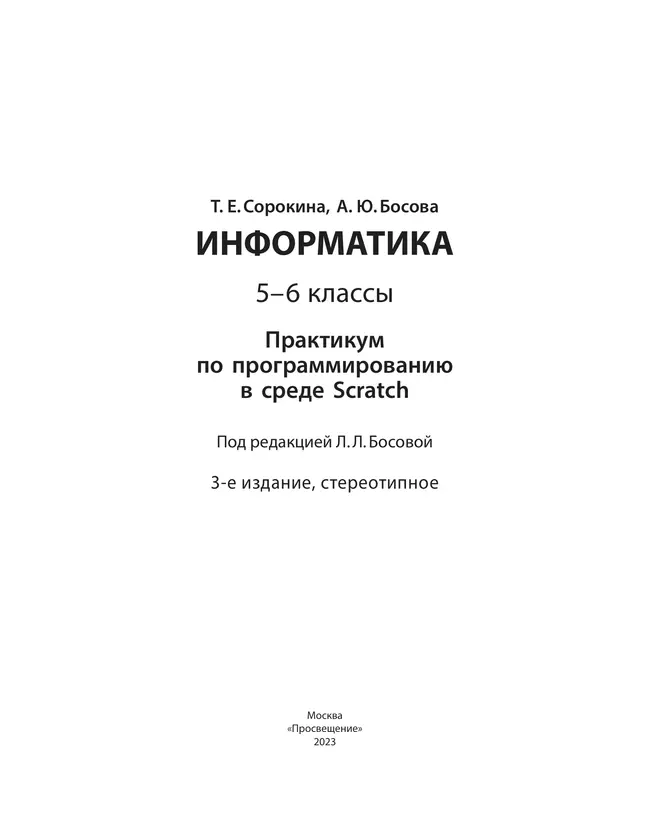 Т. Е. Сорокина, А. Ю. Босова

ИНФОРМАТИКА

5–6 классы

Практикум по программированию в среде Scratch

Под редакцией Л. Л. Босовой

3-е издание, стереотипное

Москва
«Просвещение»
2023